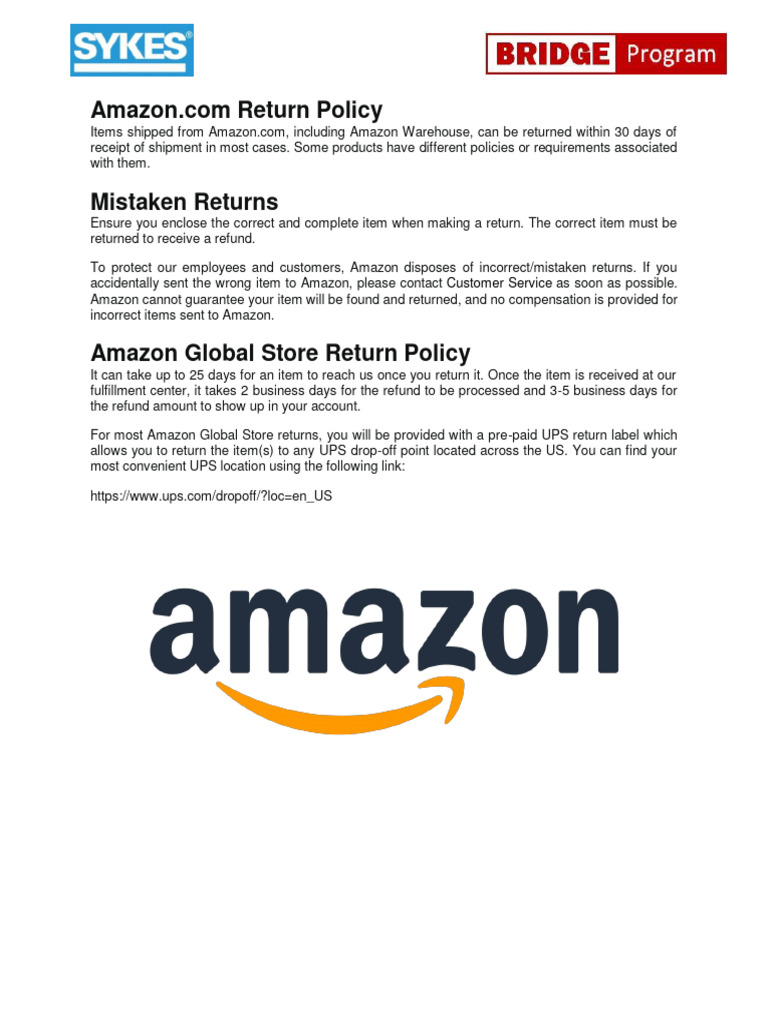 SYKES®

BRIDGE Program

Amazon.com Return Policy

Items shipped from Amazon.com, including Amazon Warehouse, can be returned within 30 days of receipt of shipment in most cases. Some products have different policies or requirements associated with them.

Mistaken Returns

Ensure you enclose the correct and complete item when making a return. The correct item must be returned to receive a refund.

To protect our employees and customers, Amazon disposes of incorrect/mistaken returns. If you accidentally sent the wrong item to Amazon, please contact Customer Service as soon as possible. Amazon cannot guarantee your item will be found and returned, and no compensation is provided for incorrect items sent to Amazon.

Amazon Global Store Return Policy

It can take up to 25 days for an item to reach us once you return it. Once the item is received at our fulfillment center, it takes 2 business days for the refund to be processed and 3-5 business days for the refund amount to show up in your account.

For most Amazon Global Store returns, you will be provided with a pre-paid UPS return label which allows you to return the item(s) to any UPS drop-off point located across the US. You can find your most convenient UPS location using the following link:

https://www.ups.com/dropoff/?loc=en_US

amazon